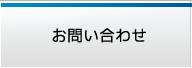 お問い合わせ